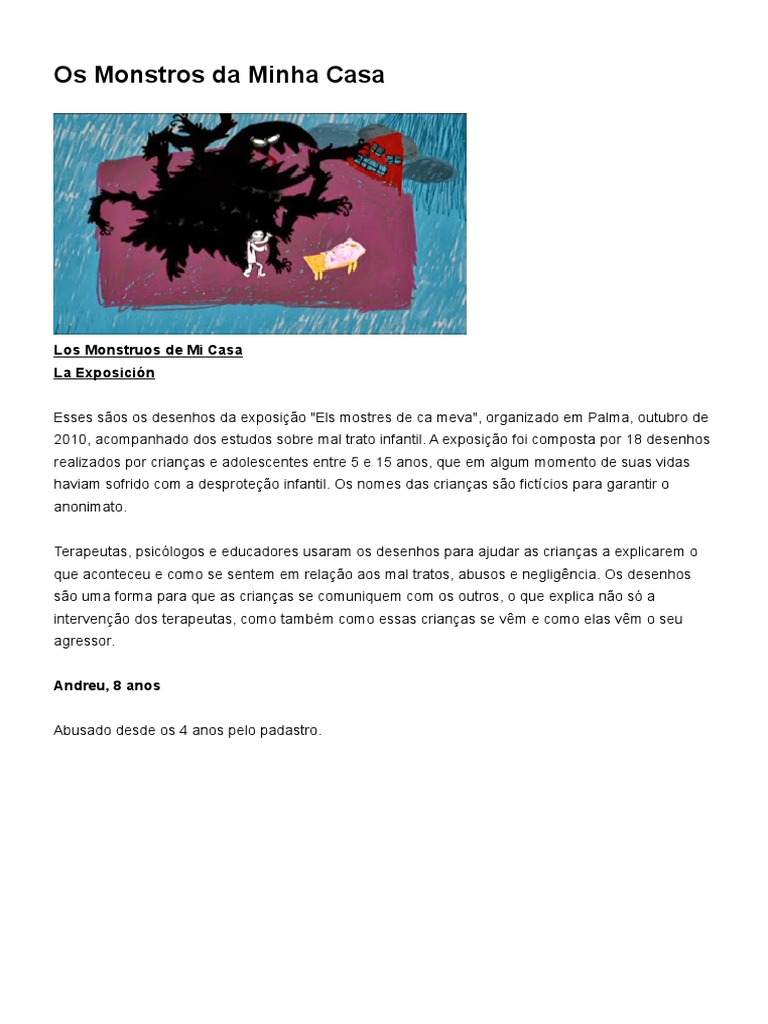 Os Monstros da Minha Casa

Los Monstruos de Mi Casa
La Exposición

Esses sãos os desenhos da exposição "Els mostres de ca meva", organizado em Palma, outubro de 2010, acompanhado dos estudos sobre mal trato infantil. A exposição foi composta por 18 desenhos realizados por crianças e adolescentes entre 5 e 15 anos, que em algum momento de suas vidas haviam sofrido com a desproteção infantil. Os nomes das crianças são fictícios para garantir o anonimato.

Terapeutas, psicólogos e educadores usaram os desenhos para ajudar as crianças a explicarem o que aconteceu e como se sentem em relação aos mal tratos, abusos e negligência. Os desenhos são uma forma para que as crianças se comuniquem com os outros, o que explica não só a intervenção dos terapeutas, como também como essas crianças se vêm e como elas vêm o seu agressor.

Andreu, 8 anos

Abusado desde os 4 anos pelo padastro.